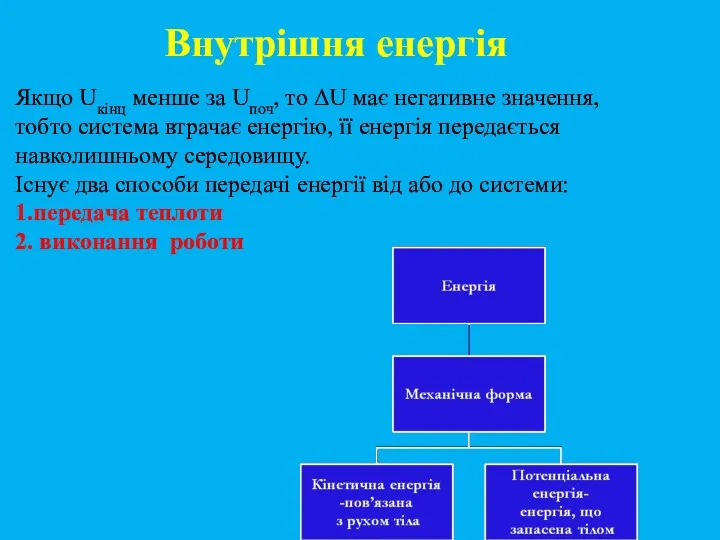 Внутрішня енергія

Якщо $U_{кінц}$ менше за $U_{поч}$, то $\Delta U$ має негативне значення, тобто система втрачає енергію, її енергія передається навколишньому середовищу.

Існує два способи передачі енергії від або до системи:

1.передача теплоти

2. виконання роботи

Енергія

Механічна форма

Кінетична енергія -пов'язана з рухом тіла

Потенціальна енергія- енергія, що запасена тілом